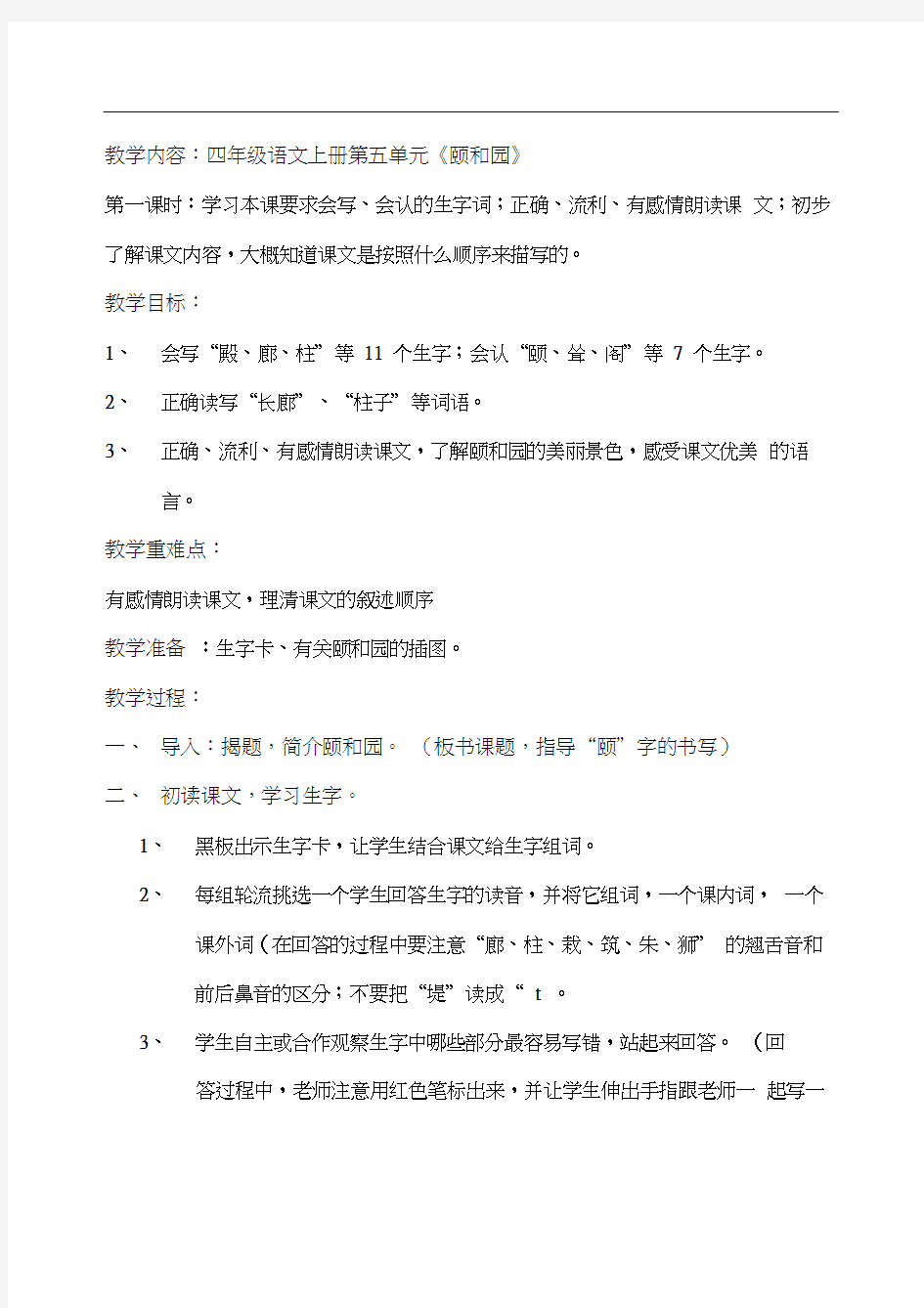 教学内容：四年级语文上册第五单元《颐和园》

第一课时：学习本课要求会写、会认的生字词；正确、流利、有感情朗读课 文；初步了解课文内容，大概知道课文是按照什么顺序来描写的。

教学目标：

1、 会写“殿、廊、柱”等 11 个生字；会认“颐、耸、阁”等 7 个生字。

2、 正确读写“长廊”、“柱子”等词语。

3、 正确、流利、有感情朗读课文，了解颐和园的美丽景色，感受课文优美 的语言。

教学重难点：

有感情朗读课文，理清课文的叙述顺序

教学准备 ：生字卡、有关颐和园的插图。

教学过程：

一、 导入：揭题，简介颐和园。 （板书课题，指导“颐”字的书写）

二、 初读课文，学习生字。

1、 黑板出示生字卡，让学生结合课文给生字组词。

2、 每组轮流挑选一个学生回答生字的读音，并将它组词，一个课内词， 一个课外词（在回答的过程中要注意“廊、柱、栽、筑、朱、狮” 的翘舌音和前后鼻音的区分；不要把“堤”读成“ t 。

3、 学生自主或合作观察生字中哪些部分最容易写错，站起来回答。 （回答过程中，老师注意用红色笔标出来，并让学生伸出手指跟老师一 起写一